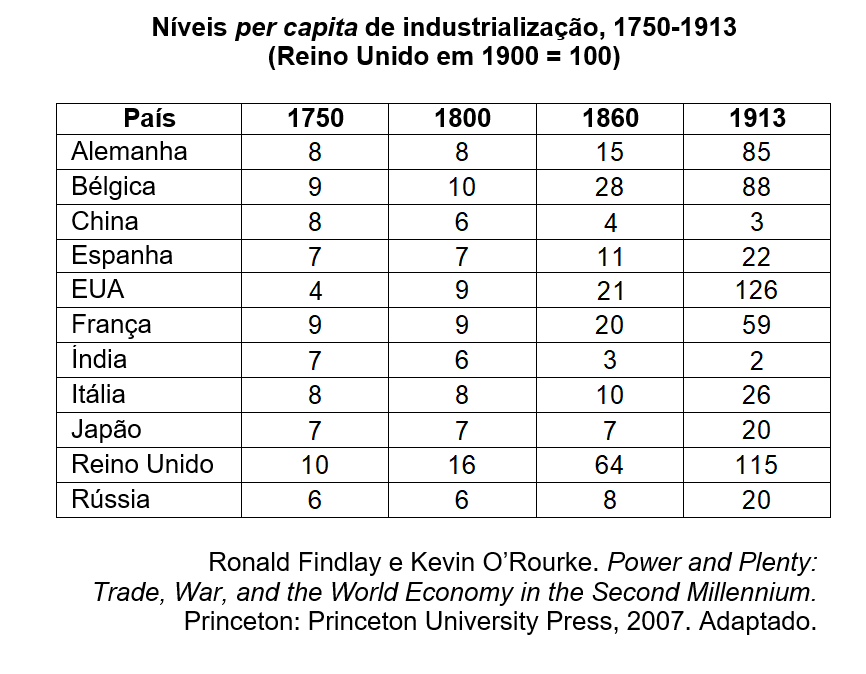 Níveis per capita de industrialização, 1750-1913
(Reino Unido em 1900 = 100)

| País | 1750 | 1800 | 1860 | 1913 |
|---|---|---|---|---|
| Alemanha | 8 | 8 | 15 | 85 |
| Bélgica | 9 | 10 | 28 | 88 |
| China | 8 | 6 | 4 | 3 |
| Espanha | 7 | 7 | 11 | 22 |
| EUA | 4 | 9 | 21 | 126 |
| França | 9 | 9 | 20 | 59 |
| Índia | 7 | 6 | 3 | 2 |
| Itália | 8 | 8 | 10 | 26 |
| Japão | 7 | 7 | 7 | 20 |
| Reino Unido | 10 | 16 | 64 | 115 |
| Rússia | 6 | 6 | 8 | 20 |

Ronald Findlay e Kevin O'Rourke. Power and Plenty: Trade, War, and the World Economy in the Second Millennium. Princeton: Princeton University Press, 2007. Adaptado.